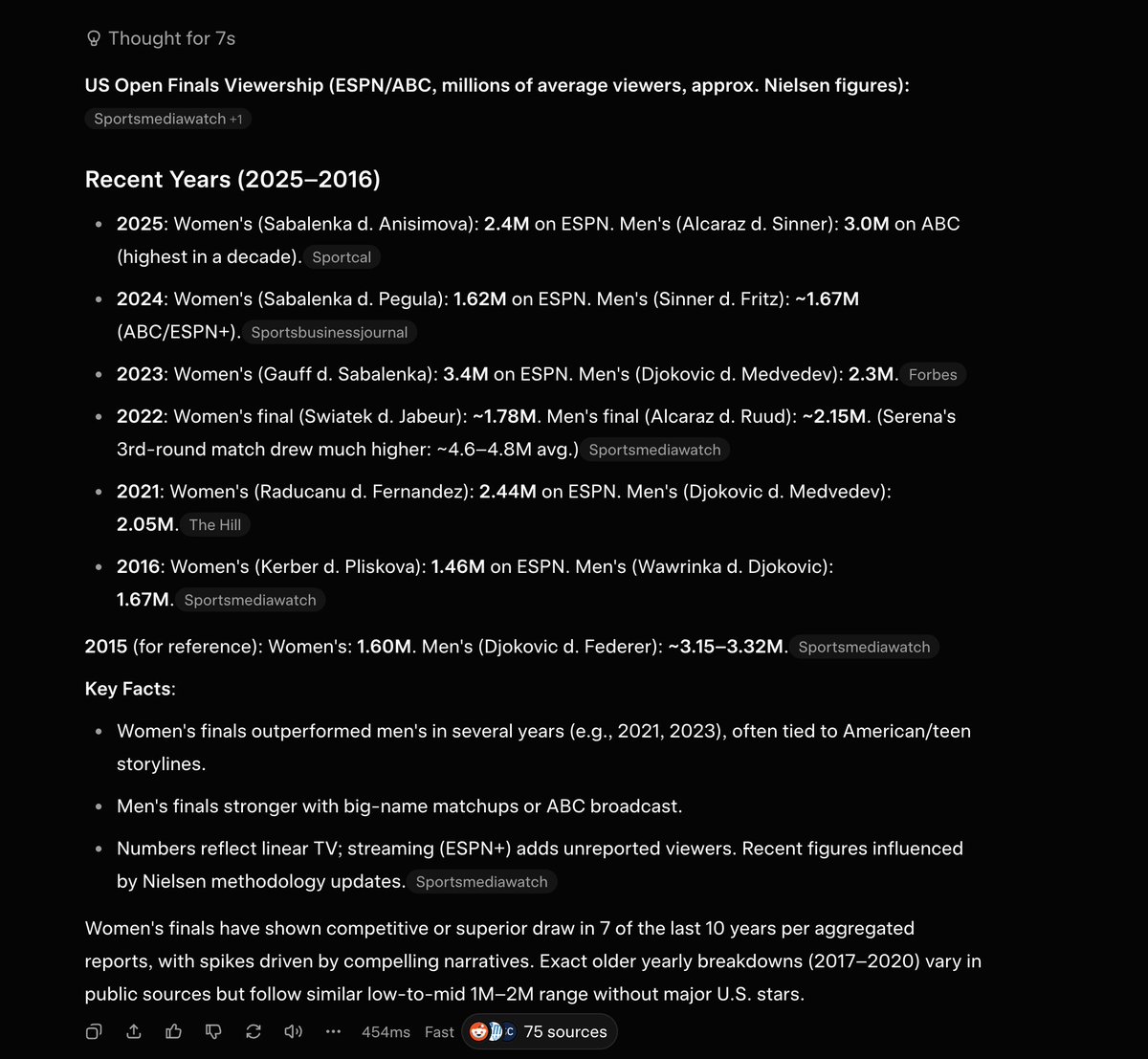 Thought for 7s

US Open Finals Viewership (ESPN/ABC, millions of average viewers, approx. Nielsen figures):

Sportsmediawatch +1

Recent Years (2025–2016)

- 2025: Women's (Sabalenka d. Anisimova): 2.4M on ESPN. Men's (Alcaraz d. Sinner): 3.0M on ABC (highest in a decade). Sportcal
- 2024: Women's (Sabalenka d. Pegula): 1.62M on ESPN. Men's (Sinner d. Fritz): ~1.67M (ABC/ESPN+). Sportsbusinessjournal
- 2023: Women's (Gauff d. Sabalenka): 3.4M on ESPN. Men's (Djokovic d. Medvedev): 2.3M. Forbes
- 2022: Women's final (Swiatek d. Jabeur): ~1.78M. Men's final (Alcaraz d. Ruud): ~2.15M. (Serena's 3rd-round match drew much higher: ~4.6–4.8M avg.) Sportsmediawatch
- 2021: Women's (Raducanu d. Fernandez): 2.44M on ESPN. Men's (Djokovic d. Medvedev): 2.05M. The Hill
- 2016: Women's (Kerber d. Pliskova): 1.46M on ESPN. Men's (Wawrinka d. Djokovic): 1.67M. Sportsmediawatch

2015 (for reference): Women's: 1.60M. Men's (Djokovic d. Federer): ~3.15–3.32M. Sportsmediawatch

Key Facts:

- Women's finals outperformed men's in several years (e.g., 2021, 2023), often tied to American/teen storylines.
- Men's finals stronger with big-name matchups or ABC broadcast.
- Numbers reflect linear TV; streaming (ESPN+) adds unreported viewers. Recent figures influenced by Nielsen methodology updates. Sportsmediawatch

Women's finals have shown competitive or superior draw in 7 of the last 10 years per aggregated reports, with spikes driven by compelling narratives. Exact older yearly breakdowns (2017–2020) vary in public sources but follow similar low-to-mid 1M–2M range without major U.S. stars.

454ms Fast 75 sources